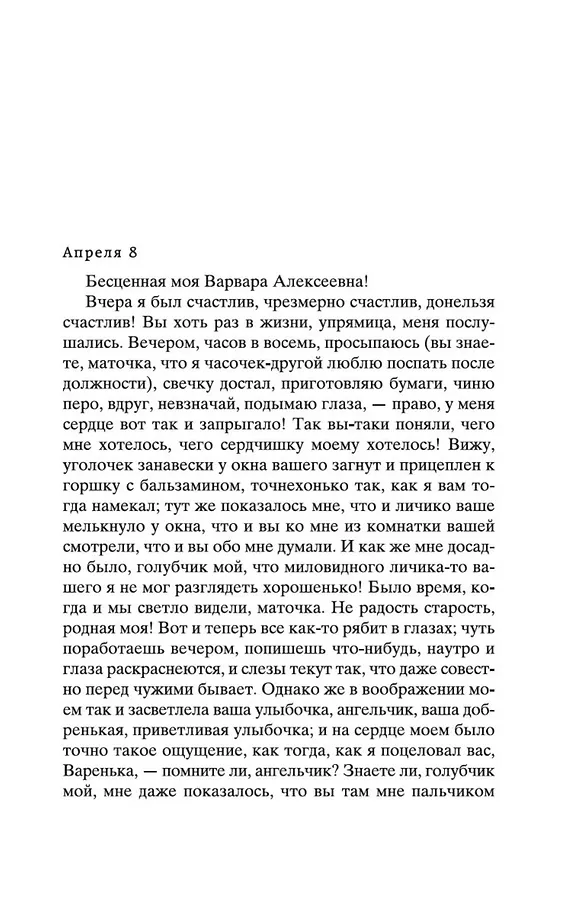 Апреля 8

Бесценная моя Варвара Алексеевна!

Вчера я был счастлив, чрезмерно счастлив, донельзя счастлив! Вы хоть раз в жизни, упрямица, меня послушались. Вечером, часов в восемь, просыпаюсь (вы знаете, маточка, что я часочек-другой люблю поспать после должности), свечку достал, приготовляю бумаги, чиню перо, вдруг, невзначай, подымаю глаза, — право, у меня сердце вот так и запрыгало! Так вы-таки поняли, чего мне хотелось, чего сердчишку моему хотелось! Вижу, уголочек занавески у окна вашего загнут и прицеплен к горшку с бальзамином, точнехонько так, как я вам тогда намекал; тут же показалось мне, что и личико ваше мелькнуло у окна, что и вы ко мне из комнатки вашей смотрели, что и вы обо мне думали. И как же мне досадно было, голубчик мой, что миловидного личика-то вашего я не мог разглядеть хорошенько! Было время, когда и мы светло видели, маточка. Не радость старость, родная моя! Вот и теперь все как-то рябит в глазах; чуть поработаешь вечером, попишешь что-нибудь, наутро и глаза раскраснеются, и слезы текут так, что даже совестно перед чужими бывает. Однако же в воображении моем так и засветлела ваша улыбочка, ангельчик, ваша добренькая, приветливая улыбочка; и на сердце моем было точно такое ощущение, как тогда, как я поцеловал вас, Варенька, — помните ли, ангельчик? Знаете ли, голубчик мой, мне даже показалось, что вы там мне пальчиком